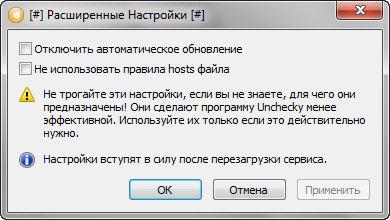 [#] Расширенные Настройки [#]

Отключить автоматическое обновление

Не использовать правила hosts файла

Не трогайте эти настройки, если вы не знаете, для чего они предназначены! Они сделают программу Unchecky менее эффективной. Используйте их только если это действительно нужно.

Настройки вступят в силу после перезагрузки сервиса.

OK

Отмена

Применить